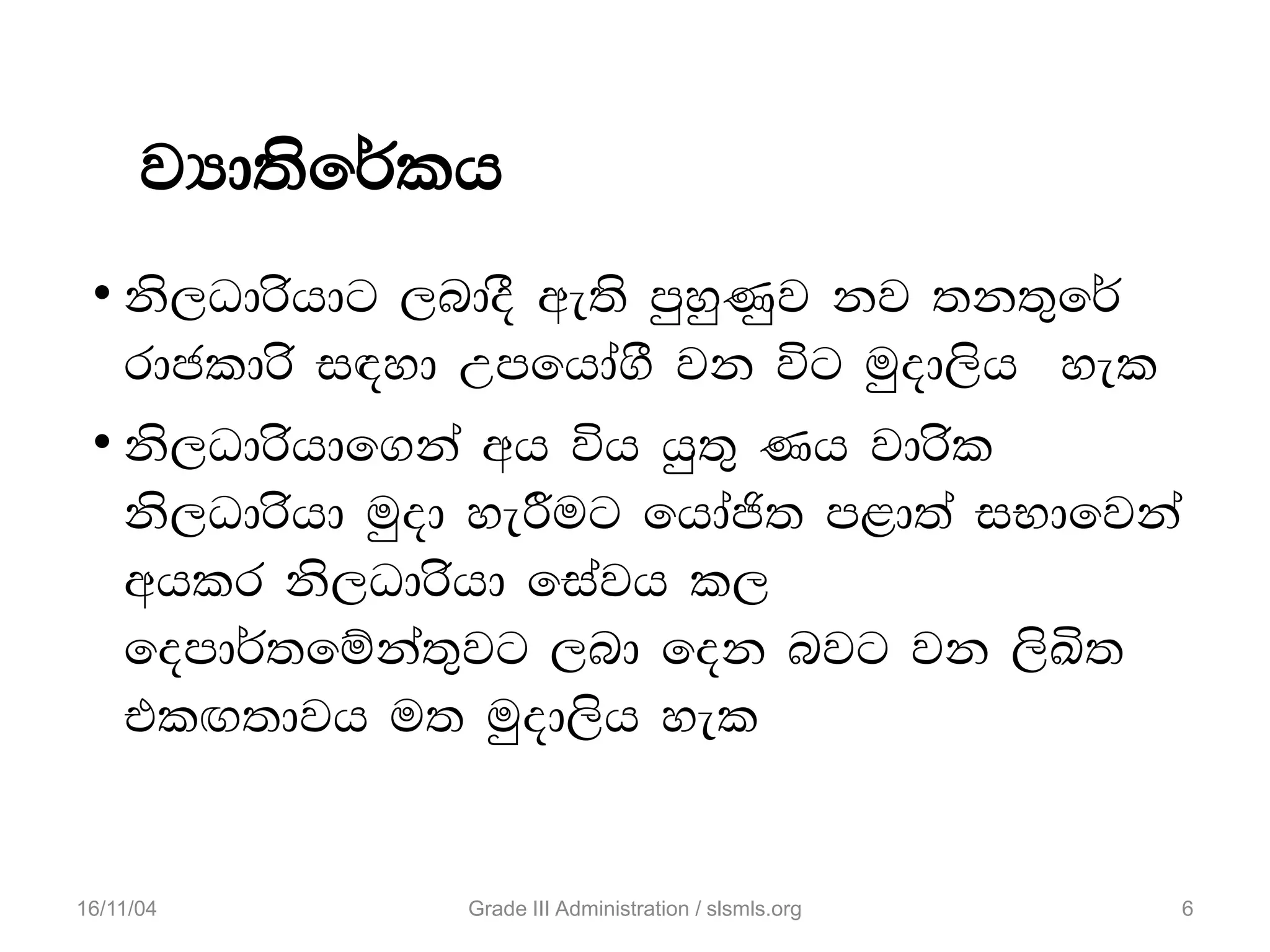 ව්‍යාතිරේකය

• නිලධාරියාට ලබාදී ඇති පුහුණුව නව තනතුරේ රාජකාරි සඳහා උපයෝගී වන විට මුදාලිය හැක

• නිලධාරියාගෙන් අය විය යුතු ණය වාරික නිලධාරියා මුදා හැරීමට යෝජිත පළාත් සභාවෙන් අයකර නිලධාරියා සේවය කල දෙපාර්තමේන්තුවට ලබා දෙන බවට වන ලිඛිත එකඟතාවය මත මුදාලිය හැක

16/11/04 Grade III Administration / slsmls.org 6